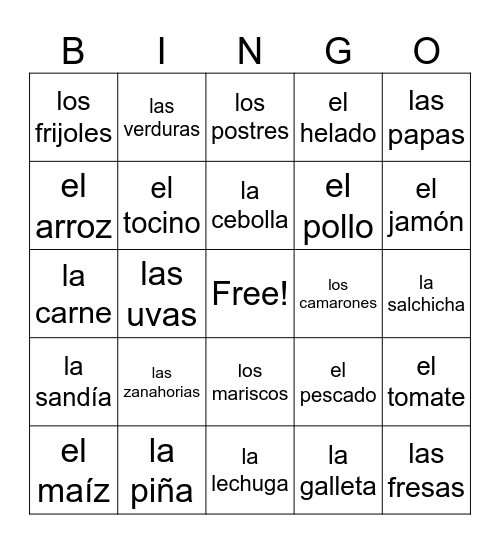 | B | I | N | G | O |
|---|---|---|---|---|
| los frijoles | las verduras | los postres | el helado | las papas |
| el arroz | el tocino | la cebolla | el pollo | el jamón |
| la carne | las uvas | Free! | los camarones | la salchicha |
| la sandía | las zanahorias | los mariscos | el pescado | el tomate |
| el maíz | la piña | la lechuga | la galleta | las fresas |